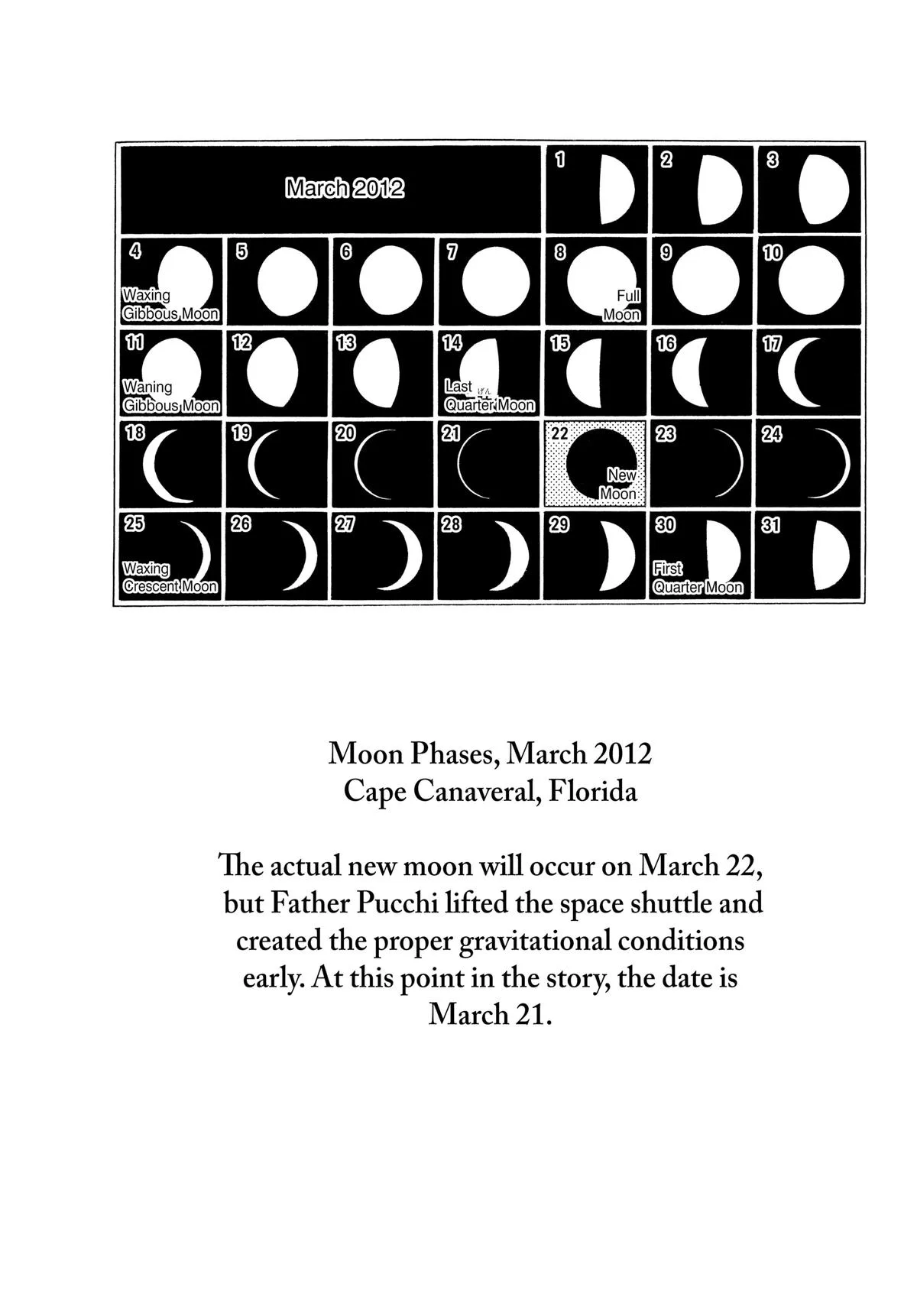 | March 2012 | | | | 1 | 2 | 3 |
|---|---|---|---|---|---|---|
| 4 Waxing Gibbous Moon | 5 | 6 | 7 | 8 Full Moon | 9 | 10 |
| 11 Waning Gibbous Moon | 12 | 13 | 14 Last Quarter Moon | 15 | 16 | 17 |
| 18 | 19 | 20 | 21 | 22 New Moon | 23 | 24 |
| 25 Waxing Crescent Moon | 26 | 27 | 28 | 29 | 30 First Quarter Moon | 31 |

Moon Phases, March 2012
Cape Canaveral, Florida

The actual new moon will occur on March 22, but Father Pucchi lifted the space shuttle and created the proper gravitational conditions early. At this point in the story, the date is March 21.